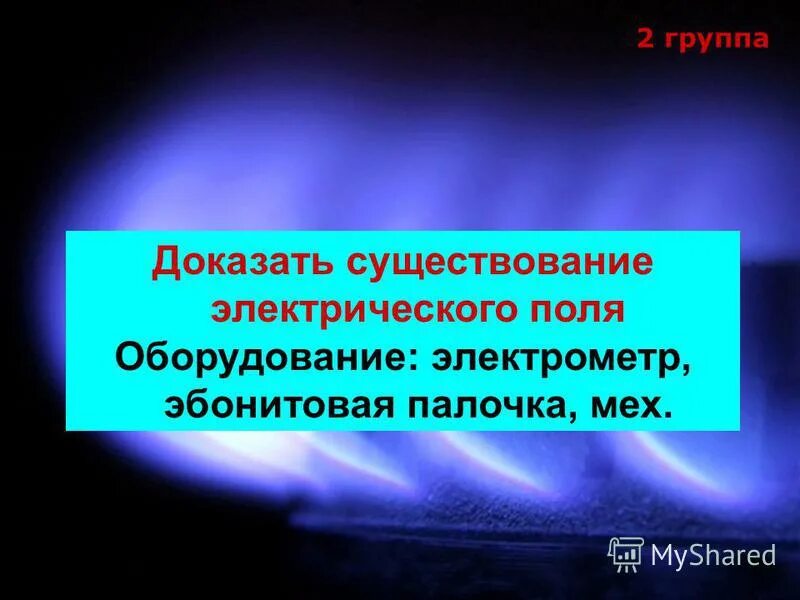 2 группа

Доказать существование электрического поля

Оборудование: электрометр, эбонитовая палочка, мех.

MyShared